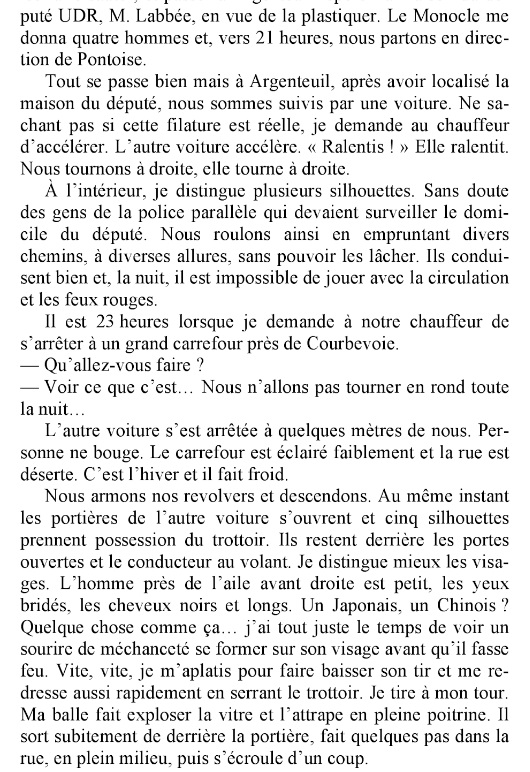 puté UDR, M. Labbée, en vue de la plastiquer. Le Monocle me donna quatre hommes et, vers 21 heures, nous partons en direction de Pontoise.

Tout se passe bien mais à Argenteuil, après avoir localisé la maison du député, nous sommes suivis par une voiture. Ne sachant pas si cette filature est réelle, je demande au chauffeur d'accélérer. L'autre voiture accélère. « Ralentis ! » Elle ralentit. Nous tournons à droite, elle tourne à droite.

À l'intérieur, je distingue plusieurs silhouettes. Sans doute des gens de la police parallèle qui devaient surveiller le domicile du député. Nous roulons ainsi en empruntant divers chemins, à diverses allures, sans pouvoir les lâcher. Ils conduisent bien et, la nuit, il est impossible de jouer avec la circulation et les feux rouges.

Il est 23 heures lorsque je demande à notre chauffeur de s'arrêter à un grand carrefour près de Courbevoie.
— Qu'allez-vous faire ?
— Voir ce que c'est… Nous n'allons pas tourner en rond toute la nuit…

L'autre voiture s'est arrêtée à quelques mètres de nous. Personne ne bouge. Le carrefour est éclairé faiblement et la rue est déserte. C'est l'hiver et il fait froid.

Nous armons nos revolvers et descendons. Au même instant les portières de l'autre voiture s'ouvrent et cinq silhouettes prennent possession du trottoir. Ils restent derrière les portes ouvertes et le conducteur au volant. Je distingue mieux les visages. L'homme près de l'aile avant droite est petit, les yeux bridés, les cheveux noirs et longs. Un Japonais, un Chinois ? Quelque chose comme ça… j'ai tout juste le temps de voir un sourire de méchanceté se former sur son visage avant qu'il fasse feu. Vite, vite, je m'aplatis pour faire baisser son tir et me redresse aussi rapidement en serrant le trottoir. Je tire à mon tour. Ma balle fait exploser la vitre et l'attrape en pleine poitrine. Il sort subitement de derrière la portière, fait quelques pas dans la rue, en plein milieu, puis s'écroule d'un coup.